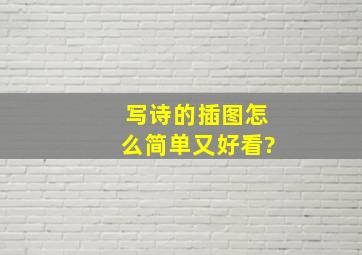 写诗的插图怎么简单又好看?